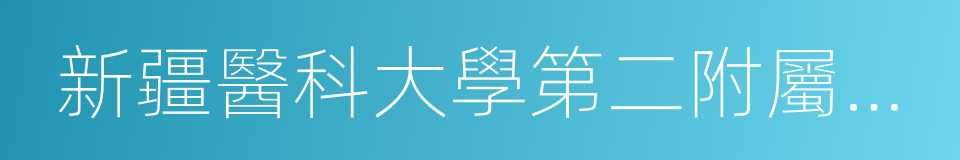 新疆醫科大學第二附屬...